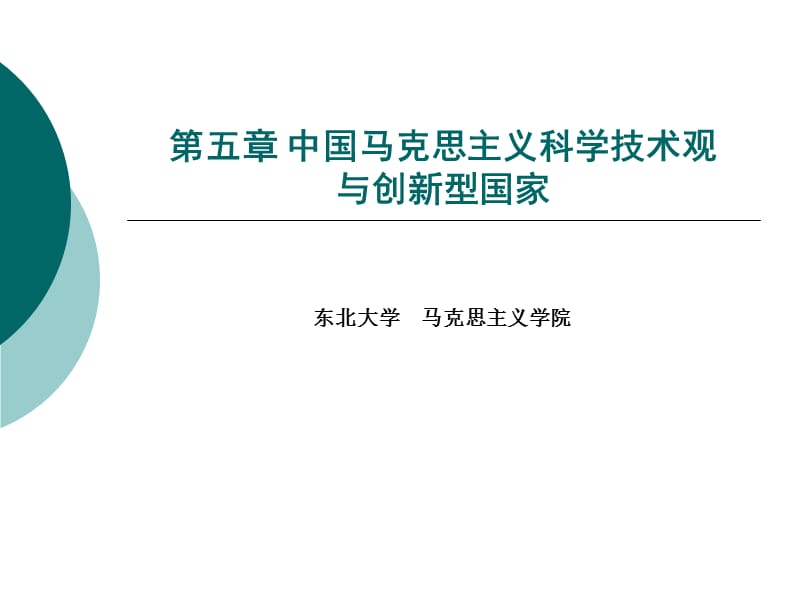 第五章 中国马克思主义科学技术观与创新型国家

东北大学　马克思主义学院